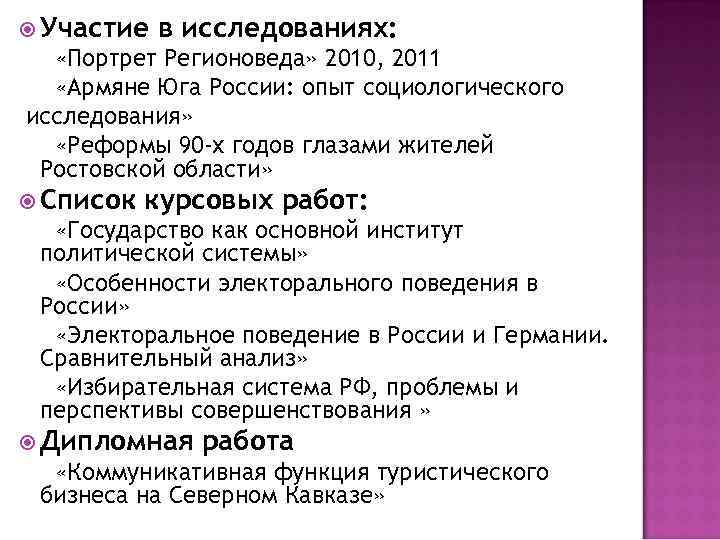 Участие в исследованиях:

«Портрет Регионоведа» 2010, 2011

«Армяне Юга России: опыт социологического исследования»

«Реформы 90-х годов глазами жителей Ростовской области»

Список курсовых работ:

«Государство как основной институт политической системы»

«Особенности электорального поведения в России»

«Электоральное поведение в России и Германии. Сравнительный анализ»

«Избирательная система РФ, проблемы и перспективы совершенствования »

Дипломная работа

«Коммуникативная функция туристического бизнеса на Северном Кавказе»